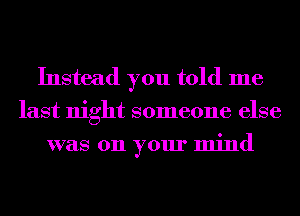 Instead you told me last night someone else was on your mind